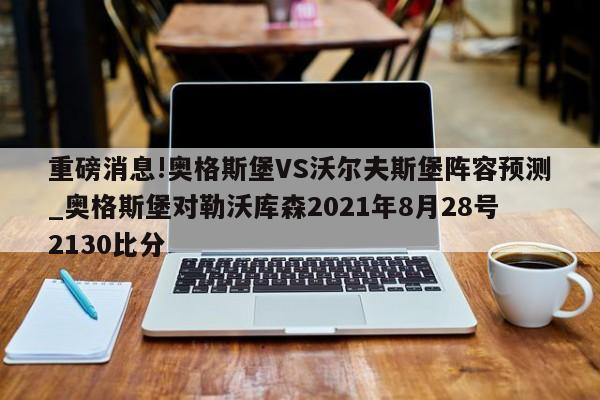 重磅消息!奥格斯堡VS沃尔夫斯堡阵容预测_奥格斯堡对勒沃库森2021年8月28号2130比分